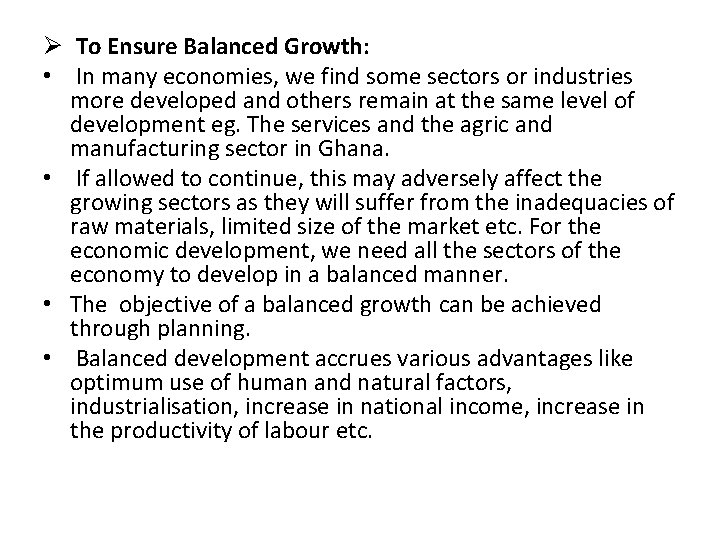 ➢ To Ensure Balanced Growth:

• In many economies, we find some sectors or industries more developed and others remain at the same level of development eg. The services and the agric and manufacturing sector in Ghana.

• If allowed to continue, this may adversely affect the growing sectors as they will suffer from the inadequacies of raw materials, limited size of the market etc. For the economic development, we need all the sectors of the economy to develop in a balanced manner.

• The objective of a balanced growth can be achieved through planning.

• Balanced development accrues various advantages like optimum use of human and natural factors, industrialisation, increase in national income, increase in the productivity of labour etc.